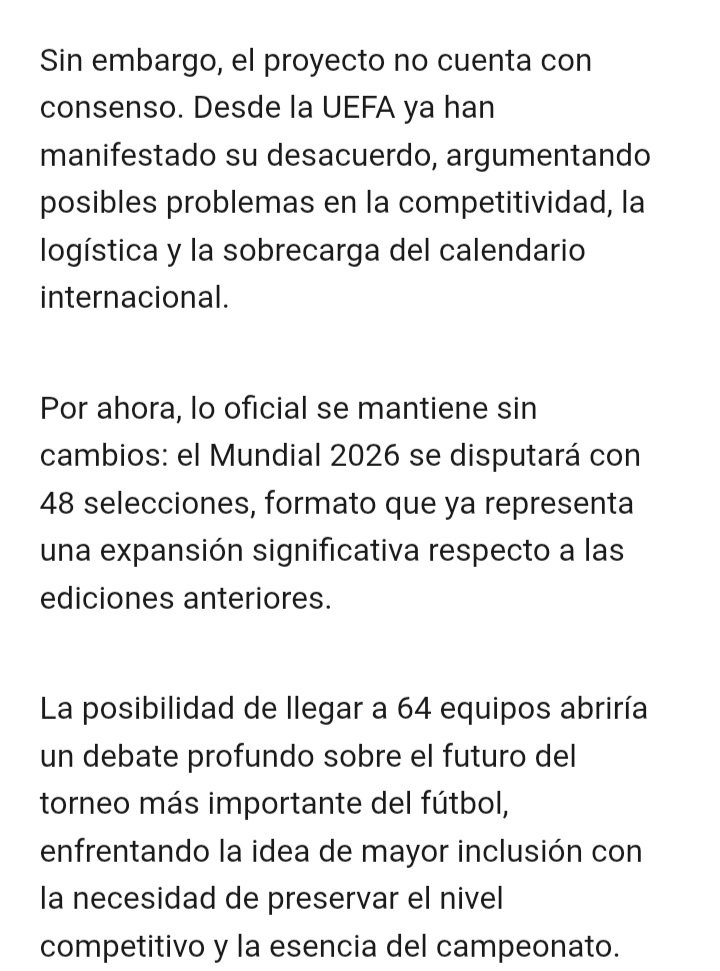 Sin embargo, el proyecto no cuenta con consenso. Desde la UEFA ya han manifestado su desacuerdo, argumentando posibles problemas en la competitividad, la logística y la sobrecarga del calendario internacional.

Por ahora, lo oficial se mantiene sin cambios: el Mundial 2026 se disputará con 48 selecciones, formato que ya representa una expansión significativa respecto a las ediciones anteriores.

La posibilidad de llegar a 64 equipos abriría un debate profundo sobre el futuro del torneo más importante del fútbol, enfrentando la idea de mayor inclusión con la necesidad de preservar el nivel competitivo y la esencia del campeonato.